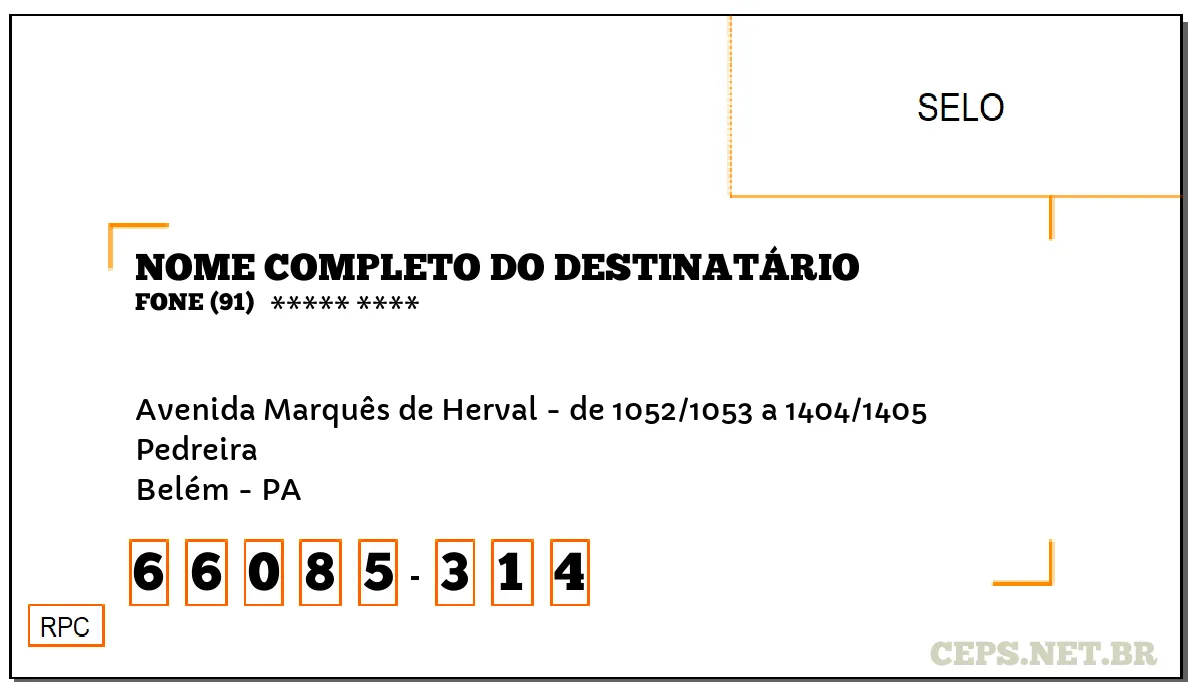 SELO

NOME COMPLETO DO DESTINATÁRIO
FONE (91) ***** ****

Avenida Marquês de Herval - de 1052/1053 a 1404/1405
Pedreira
Belém - PA

6 6 0 8 5 - 3 1 4

RPC

CEPS.NET.BR